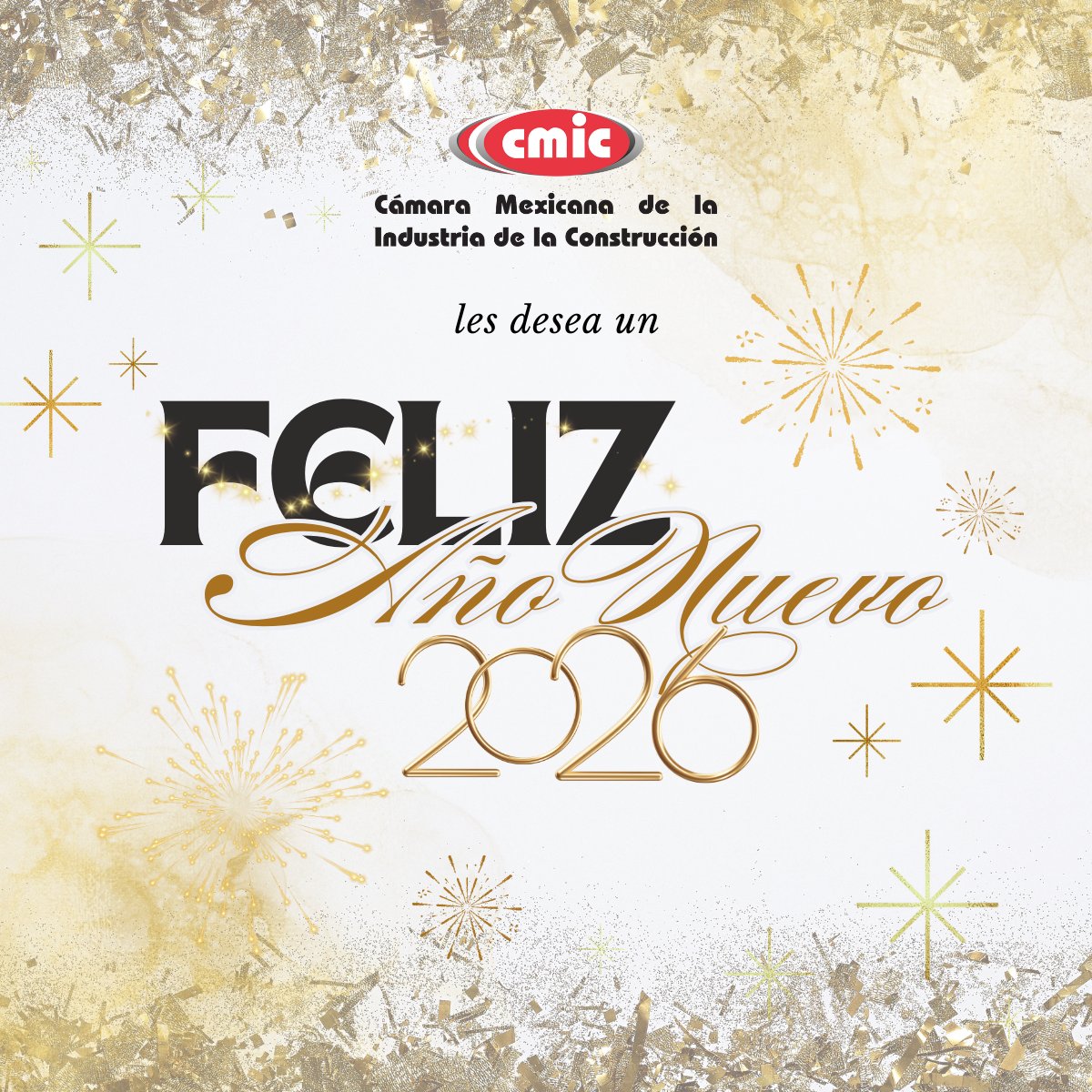 cmic
Cámara Mexicana de la Industria de la Construcción

les desea un

FELIZ
Año Nuevo
2026